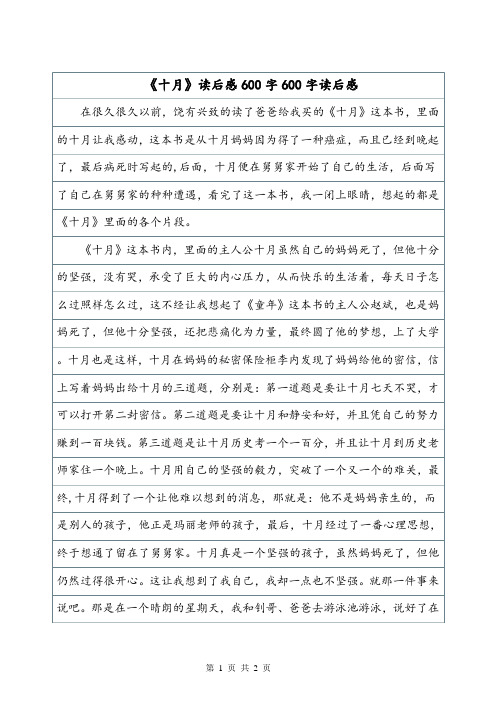 《十月》读后感600字600字读后感

在很久很久以前，饶有兴致的读了爸爸给我买的《十月》这本书，里面的十月让我感动，这本书是从十月妈妈因为得了一种癌症，而且已经到晚起了，最后病死时写起的，后面，十月便在舅舅家开始了自己的生活，后面写了自己在舅舅家的种种遭遇，看完了这一本书，我一闭上眼睛，想起的都是《十月》里面的各个片段。

《十月》这本书内，里面的主人公十月虽然自己的妈妈死了，但他十分的坚强，没有哭，承受了巨大的内心压力，从而快乐的生活着，每天日子怎么过照样怎么过，这不经让我想起了《童年》这本书的主人公赵斌，也是妈妈死了，但他十分坚强，还把悲痛化为力量，最终圆了他的梦想，上了大学。十月也是这样，十月在妈妈的秘密保险柜李内发现了妈妈给他的密信，信上写着妈妈出给十月的三道题，分别是：第一道题是要让十月七天不哭，才可以打开第二封密信。第二道题是要让十月和静安和好，并且凭自己的努力赚到一百块钱。第三道题是让十月历史考一个一百分，并且让十月到历史老师家住一个晚上。十月用自己的坚强的毅力，突破了一个又一个的难关，最终，十月得到了一个让他难以想到的消息，那就是：他不是妈妈亲生的，而是别人的孩子，他正是玛丽老师的孩子，最后，十月经过了一番心理思想，终于想通了留在了舅舅家。十月真是一个坚强的孩子，虽然妈妈死了，但他仍然过得很开心。这让我想到了我自己，我却一点也不坚强。就那一件事来说吧。那是在一个晴朗的星期天，我和钊哥、爸爸去游泳池游泳，说好了在

第 1 页 共 2 页